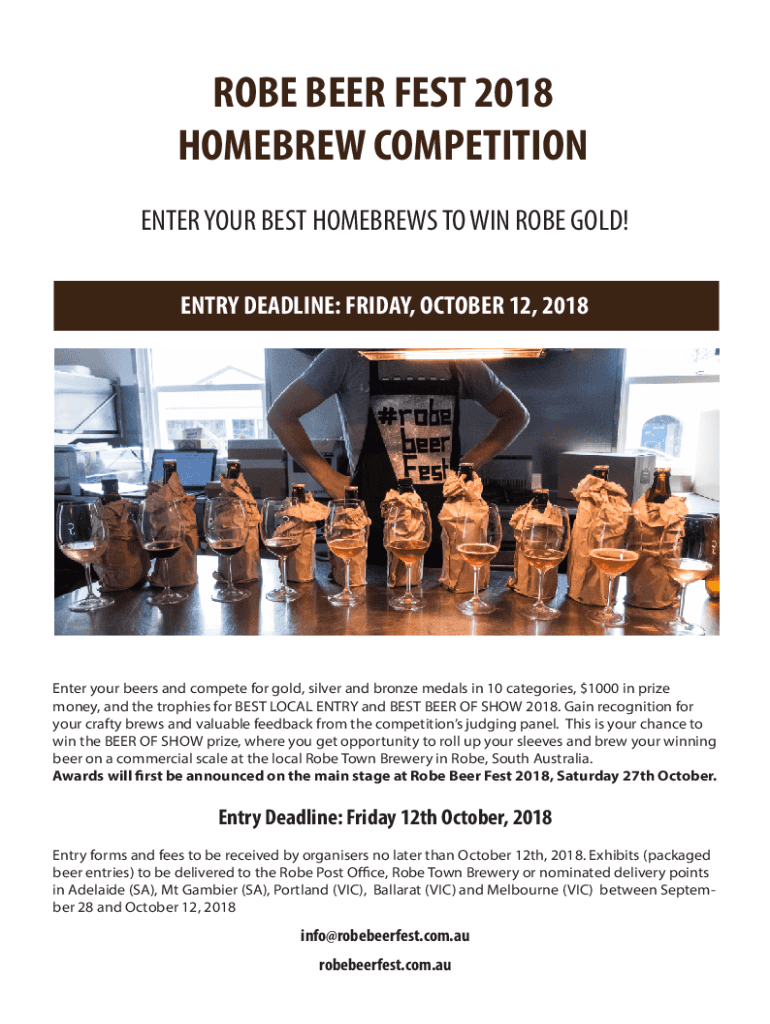 ROBE BEER FEST 2018
HOMEBREW COMPETITION

ENTER YOUR BEST HOMEBREWS TO WIN ROBE GOLD!

ENTRY DEADLINE: FRIDAY, OCTOBER 12, 2018

#robe beer Fest

Enter your beers and compete for gold, silver and bronze medals in 10 categories, $1000 in prize money, and the trophies for BEST LOCAL ENTRY and BEST BEER OF SHOW 2018. Gain recognition for your crafty brews and valuable feedback from the competition's judging panel. This is your chance to win the BEER OF SHOW prize, where you get opportunity to roll up your sleeves and brew your winning beer on a commercial scale at the local Robe Town Brewery in Robe, South Australia.
Awards will first be announced on the main stage at Robe Beer Fest 2018, Saturday 27th October.

Entry Deadline: Friday 12th October, 2018

Entry forms and fees to be received by organisers no later than October 12th, 2018. Exhibits (packaged beer entries) to be delivered to the Robe Post Office, Robe Town Brewery or nominated delivery points in Adelaide (SA), Mt Gambier (SA), Portland (VIC), Ballarat (VIC) and Melbourne (VIC) between September 28 and October 12, 2018

info@robebeerfest.com.au

robebeerfest.com.au